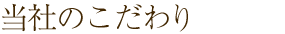 当社のこだわり